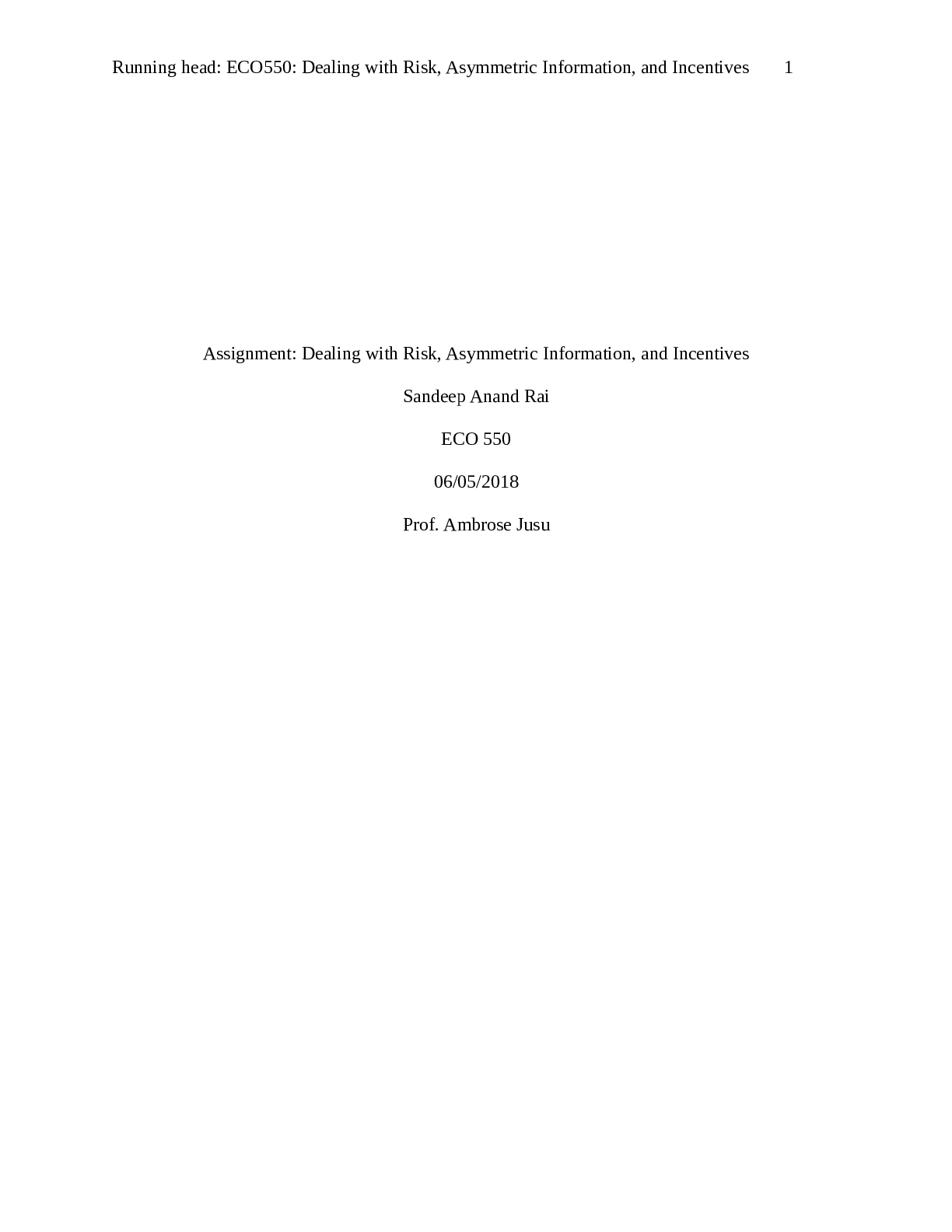 Running head: ECO550: Dealing with Risk, Asymmetric Information, and Incentives 1

Assignment: Dealing with Risk, Asymmetric Information, and Incentives

Sandeep Anand Rai

ECO 550

06/05/2018

Prof. Ambrose Jusu